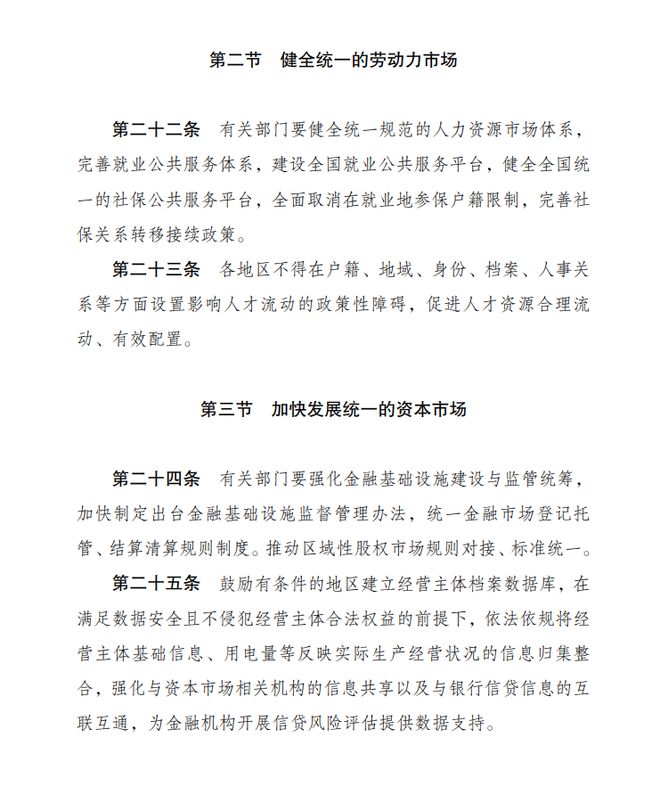 第二节　健全统一的劳动力市场

第二十二条　有关部门要健全统一规范的人力资源市场体系，完善就业公共服务体系，建设全国就业公共服务平台，健全全国统一的社保公共服务平台，全面取消在就业地参保户籍限制，完善社保关系转移接续政策。

第二十三条　各地区不得在户籍、地域、身份、档案、人事关系等方面设置影响人才流动的政策性障碍，促进人才资源合理流动、有效配置。

第三节　加快发展统一的资本市场

第二十四条　有关部门要强化金融基础设施建设与监管统筹，加快制定出台金融基础设施监督管理办法，统一金融市场登记托管、结算清算规则制度。推动区域性股权市场规则对接、标准统一。

第二十五条　鼓励有条件的地区建立经营主体档案数据库，在满足数据安全且不侵犯经营主体合法权益的前提下，依法依规将经营主体基础信息、用电量等反映实际生产经营状况的信息归集整合，强化与资本市场相关机构的信息共享以及与银行信贷信息的互联互通，为金融机构开展信贷风险评估提供数据支持。